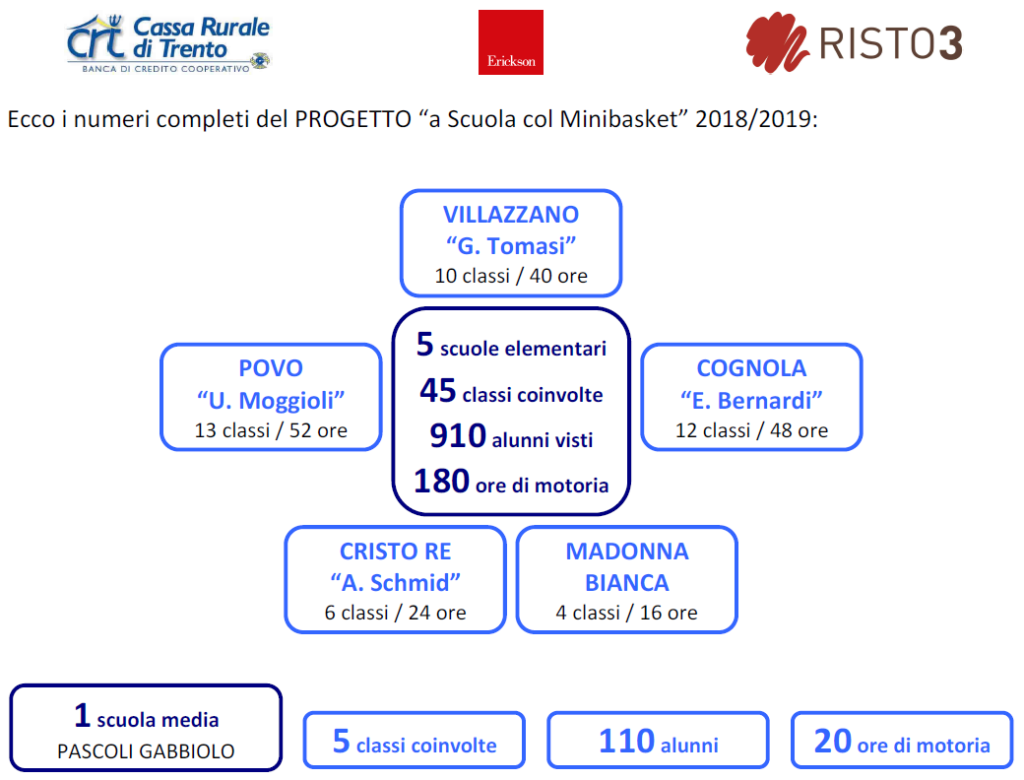 crt Cassa Rurale di Trento
BANCA DI CREDITO COOPERATIVO

Erickson

RISTO3

Ecco i numeri completi del PROGETTO “a Scuola col Minibasket” 2018/2019:

VILLAZZANO
“G. Tomasi”
10 classi / 40 ore

POVO
“U. Moggioli”
13 classi / 52 ore

5 scuole elementari
45 classi coinvolte
910 alunni visti
180 ore di motoria

COGNOLA
“E. Bernardi”
12 classi / 48 ore

CRISTO RE
“A. Schmid”
6 classi / 24 ore

MADONNA
BIANCA
4 classi / 16 ore

1 scuola media
PASCOLI GABBIOLO

5 classi coinvolte

110 alunni

20 ore di motoria